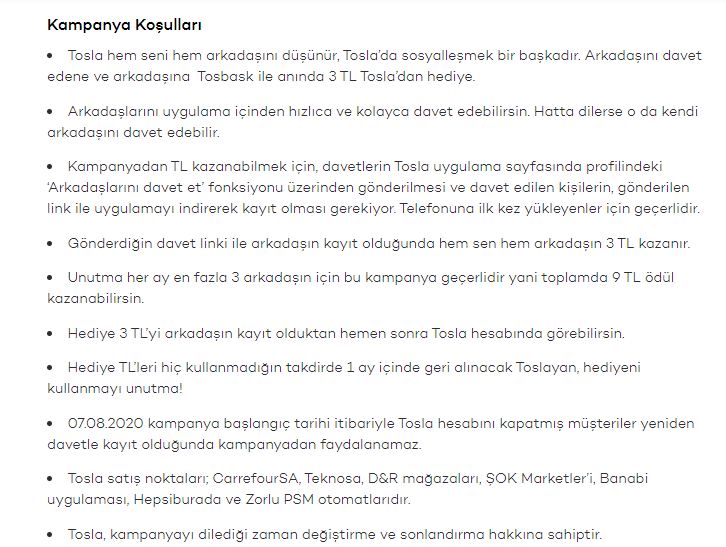 Kampanya Koşulları

• Tosla hem seni hem arkadaşını düşünür, Tosla'da sosyalleşmek bir başkadır. Arkadaşını davet edene ve arkadaşına Tosbask ile anında 3 TL Tosla'dan hediye.

• Arkadaşlarını uygulama içinden hızlıca ve kolayca davet edebilirsin. Hatta dilerse o da kendi arkadaşını davet edebilir.

• Kampanyadan TL kazanabilmek için, davetlerin Tosla uygulama sayfasında profilindeki 'Arkadaşlarını davet et' fonksiyonu üzerinden gönderilmesi ve davet edilen kişilerin, gönderilen link ile uygulamayı indirerek kayıt olması gerekiyor. Telefonuna ilk kez yükleyenler için geçerlidir.

• Gönderdiğin davet linki ile arkadaşın kayıt olduğunda hem sen hem arkadaşın 3 TL kazanır.

• Unutma her ay en fazla 3 arkadaşın için bu kampanya geçerlidir yani toplamda 9 TL ödül kazanabilirsin.

• Hediye 3 TL'yi arkadaşın kayıt olduktan hemen sonra Tosla hesabında görebilirsin.

• Hediye TL'leri hiç kullanmadığın takdirde 1 ay içinde geri alınacak Toslayan, hediyeni kullanmayı unutma!

• 07.08.2020 kampanya başlangıç tarihi itibariyle Tosla hesabını kapatmış müşteriler yeniden davetle kayıt olduğunda kampanyadan faydalanamaz.

• Tosla satış noktaları; CarrefourSA, Teknosa, D&R mağazaları, ŞOK Marketler'i, Banabi uygulaması, Hepsiburada ve Zorlu PSM otomatlarıdır.

• Tosla, kampanyayı dilediği zaman değiştirme ve sonlandırma hakkına sahiptir.